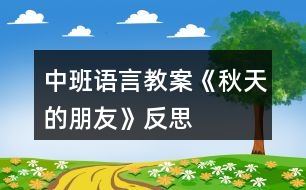 中班语言教案《秋天的朋友》反思